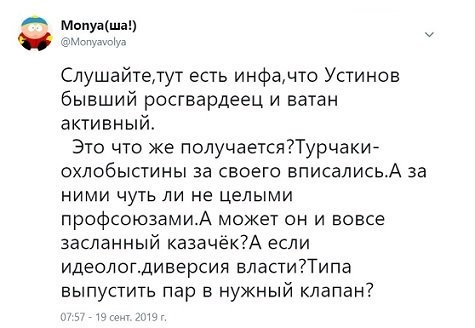 Monya(ша!)
@Monyavolya

Слушайте,тут есть инфа,что Устинов бывший росгвардеец и ватан активный.

Это что же получается?Турчаки-охлобыстины за своего вписались.А за ними чуть ли не целыми профсоюзами.А может он и вовсе засланный казачёк?А если идеолог.диверсия власти?Типа выпустить пар в нужный клапан?

07:57 - 19 сент. 2019 г.